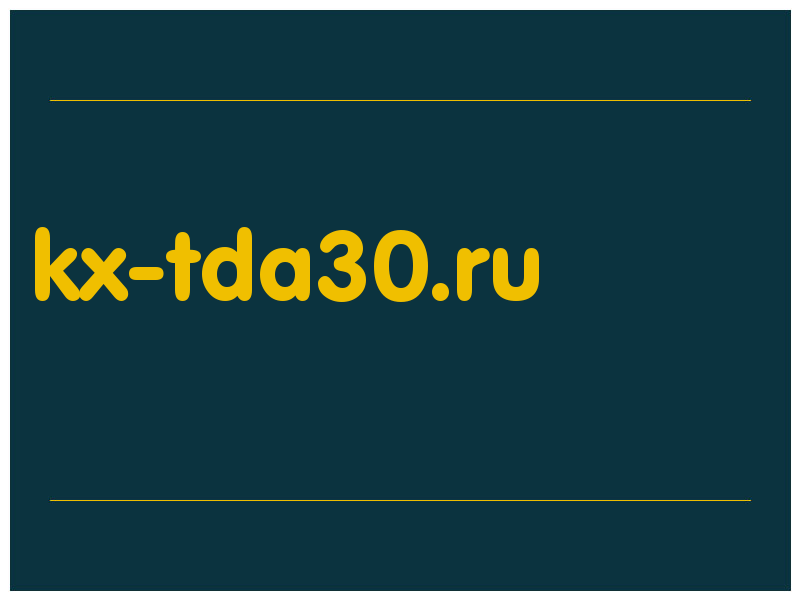 kx-tda30.ru